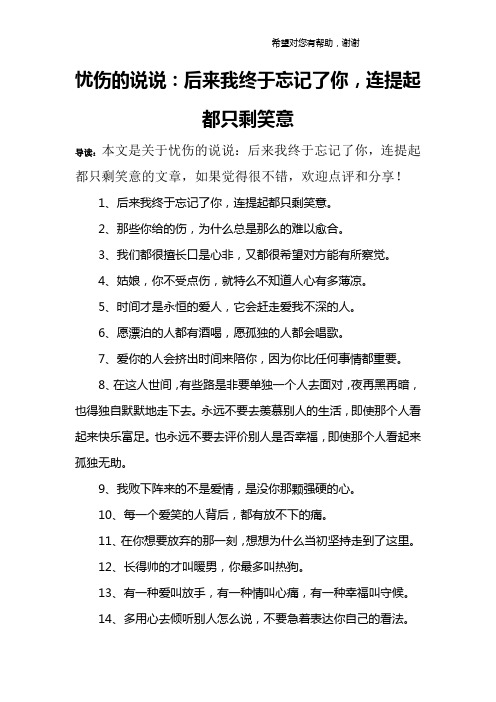 希望对您有帮助，谢谢

忧伤的说说：后来我终于忘记了你，连提起都只剩笑意

导读：本文是关于忧伤的说说：后来我终于忘记了你，连提起都只剩笑意的文章，如果觉得很不错，欢迎点评和分享！

1、后来我终于忘记了你，连提起都只剩笑意。

2、那些你给的伤，为什么总是那么的难以愈合。

3、我们都很擅长口是心非，又都很希望对方能有所察觉。

4、姑娘，你不受点伤，就特么不知道人心有多薄凉。

5、时间才是永恒的爱人，它会赶走爱我不深的人。

6、愿漂泊的人都有酒喝，愿孤独的人都会唱歌。

7、爱你的人会挤出时间来陪你，因为你比任何事情都重要。

8、在这人世间，有些路是非要单独一个人去面对，夜再黑再暗，也得独自默默地走下去。永远不要去羡慕别人的生活，即使那个人看起来快乐富足。也永远不要去评价别人是否幸福，即使那个人看起来孤独无助。

9、我败下阵来的不是爱情，是没你那颗强硬的心。

10、每一个爱笑的人背后，都有放不下的痛。

11、在你想要放弃的那一刻，想想为什么当初坚持走到了这里。

12、长得帅的才叫暖男，你最多叫热狗。

13、有一种爱叫放手，有一种情叫心痛，有一种幸福叫守候。

14、多用心去倾听别人怎么说，不要急着表达你自己的看法。